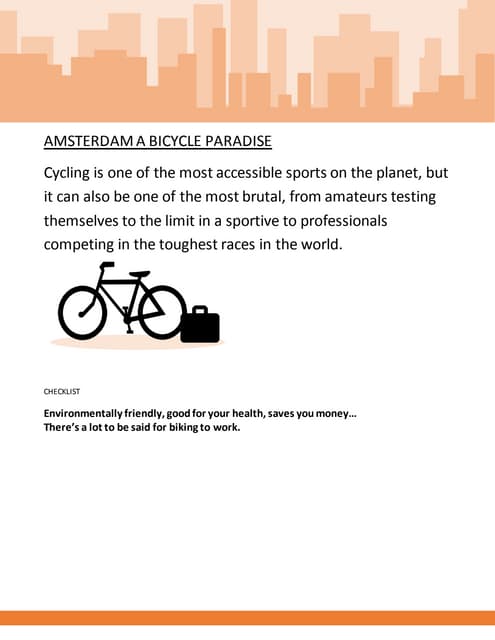 AMSTERDAM A BICYCLE PARADISE

Cycling is one of the most accessible sports on the planet, but it can also be one of the most brutal, from amateurs testing themselves to the limit in a sportive to professionals competing in the toughest races in the world.

CHECKLIST

Environmentally friendly, good for your health, saves you money...
There's a lot to be said for biking to work.